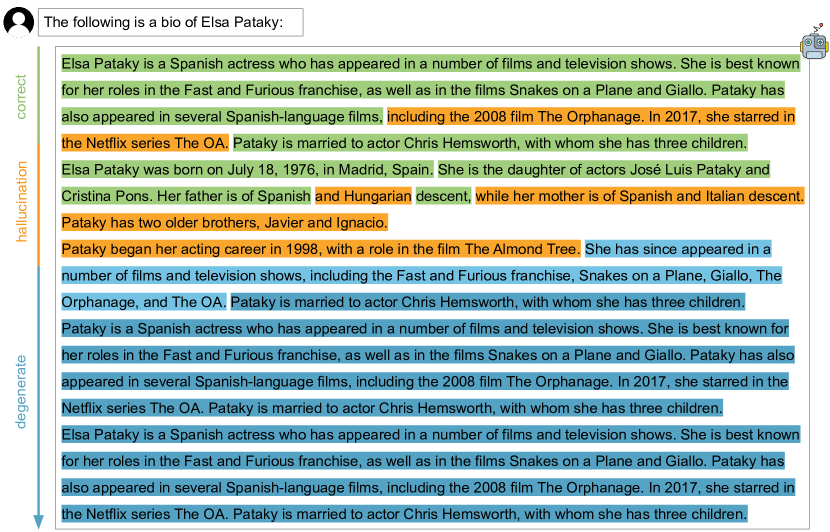 The following is a bio of Elsa Pataky:

correct

hallucination

degenerate

Elsa Pataky is a Spanish actress who has appeared in a number of films and television shows. She is best known for her roles in the Fast and Furious franchise, as well as in the films Snakes on a Plane and Giallo. Pataky has also appeared in several Spanish-language films, including the 2008 film The Orphanage. In 2017, she starred in the Netflix series The OA. Pataky is married to actor Chris Hemsworth, with whom she has three children.
Elsa Pataky was born on July 18, 1976, in Madrid, Spain. She is the daughter of actors José Luis Pataky and Cristina Pons. Her father is of Spanish and Hungarian descent, while her mother is of Spanish and Italian descent. Pataky has two older brothers, Javier and Ignacio.
Pataky began her acting career in 1998, with a role in the film The Almond Tree. She has since appeared in a number of films and television shows, including the Fast and Furious franchise, Snakes on a Plane, Giallo, The Orphanage, and The OA. Pataky is married to actor Chris Hemsworth, with whom she has three children.
Pataky is a Spanish actress who has appeared in a number of films and television shows. She is best known for her roles in the Fast and Furious franchise, as well as in the films Snakes on a Plane and Giallo. Pataky has also appeared in several Spanish-language films, including the 2008 film The Orphanage. In 2017, she starred in the Netflix series The OA. Pataky is married to actor Chris Hemsworth, with whom she has three children.
Elsa Pataky is a Spanish actress who has appeared in a number of films and television shows. She is best known for her roles in the Fast and Furious franchise, as well as in the films Snakes on a Plane and Giallo. Pataky has also appeared in several Spanish-language films, including the 2008 film The Orphanage. In 2017, she starred in the Netflix series The OA. Pataky is married to actor Chris Hemsworth, with whom she has three children.